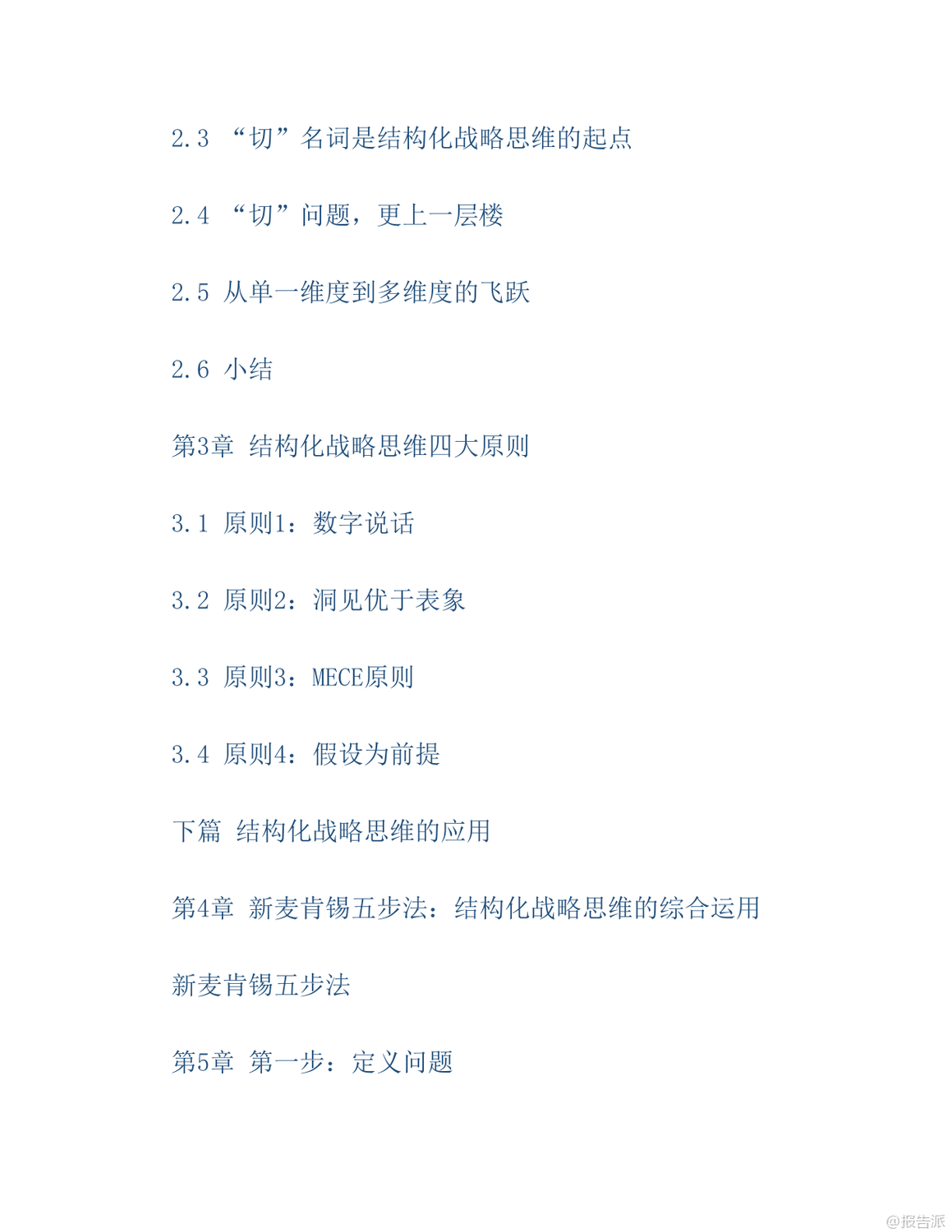 2.3 “切”名词是结构化战略思维的起点

2.4 “切”问题，更上一层楼

2.5 从单一维度到多维度的飞跃

2.6 小结

第3章 结构化战略思维四大原则

3.1 原则1：数字说话

3.2 原则2：洞见优于表象

3.3 原则3：MECE原则

3.4 原则4：假设为前提

下篇 结构化战略思维的应用

第4章 新麦肯锡五步法：结构化战略思维的综合运用

新麦肯锡五步法

第5章 第一步：定义问题

@报告派